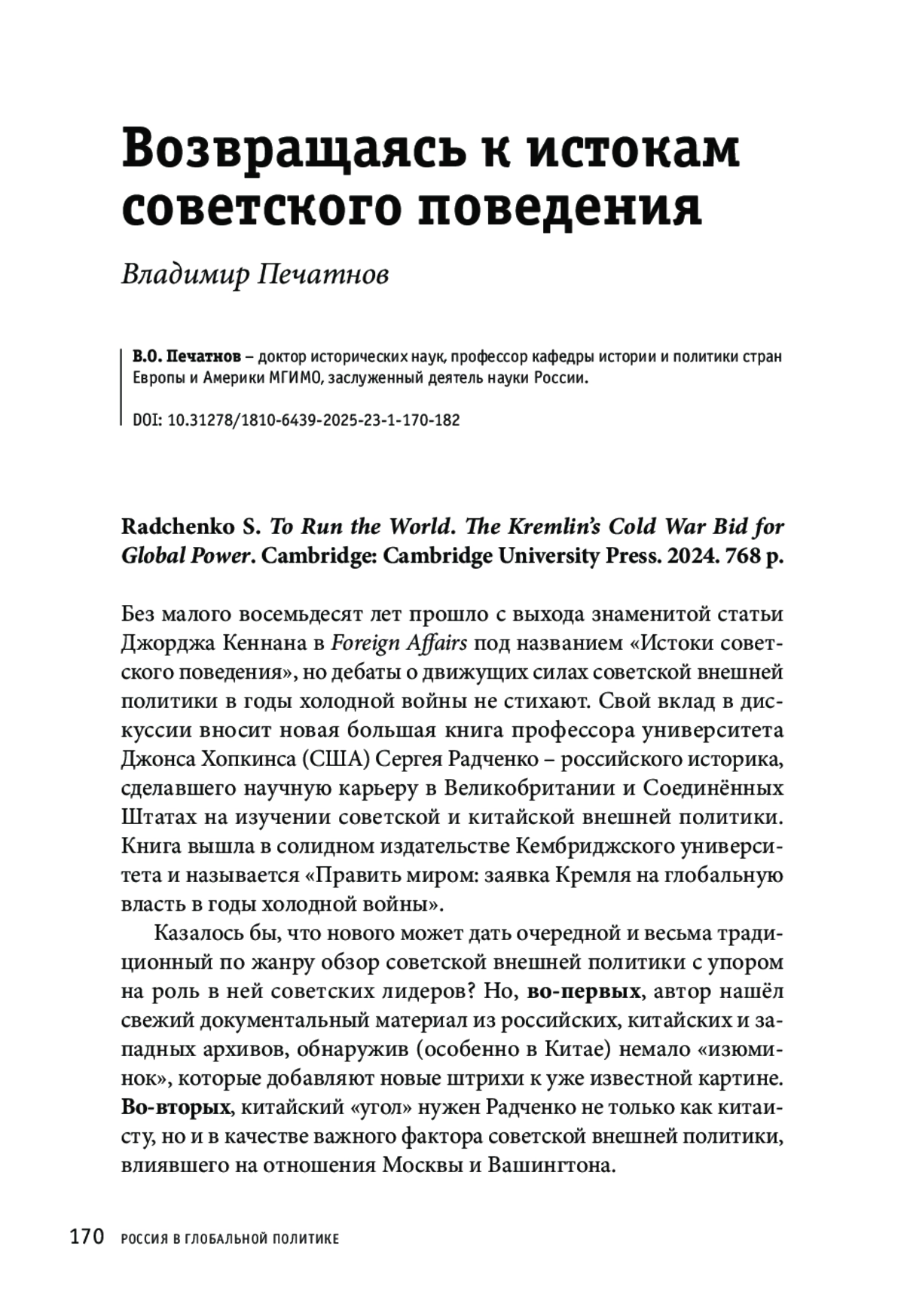 Возвращаясь к истокам советского поведения

Владимир Печатнов

В.О. Печатнов – доктор исторических наук, профессор кафедры истории и политики стран Европы и Америки МГИМО, заслуженный деятель науки России.

DOI: 10.31278/1810-6439-2025-23-1-170-182

Radchenko S. To Run the World. The Kremlin's Cold War Bid for Global Power. Cambridge: Cambridge University Press. 2024. 768 p.

Без малого восемьдесят лет прошло с выхода знаменитой статьи Джорджа Кеннана в Foreign Affairs под названием «Истоки советского поведения», но дебаты о движущих силах советской внешней политики в годы холодной войны не стихают. Свой вклад в дискуссии вносит новая большая книга профессора университета Джонса Хопкинса (США) Сергея Радченко – российского историка, сделавшего научную карьеру в Великобритании и Соединённых Штатах на изучении советской и китайской внешней политики. Книга вышла в солидном издательстве Кембриджского университета и называется «Править миром: заявка Кремля на глобальную власть в годы холодной войны».

Казалось бы, что нового может дать очередной и весьма традиционный по жанру обзор советской внешней политики с упором на роль в ней советских лидеров? Но, во-первых, автор нашёл свежий документальный материал из российских, китайских и западных архивов, обнаружив (особенно в Китае) немало «изюминок», которые добавляют новые штрихи к уже известной картине. Во-вторых, китайский «угол» нужен Радченко не только как китаисту, но и в качестве важного фактора советской внешней политики, влиявшего на отношения Москвы и Вашингтона.

170 РОССИЯ В ГЛОБАЛЬНОЙ ПОЛИТИКЕ